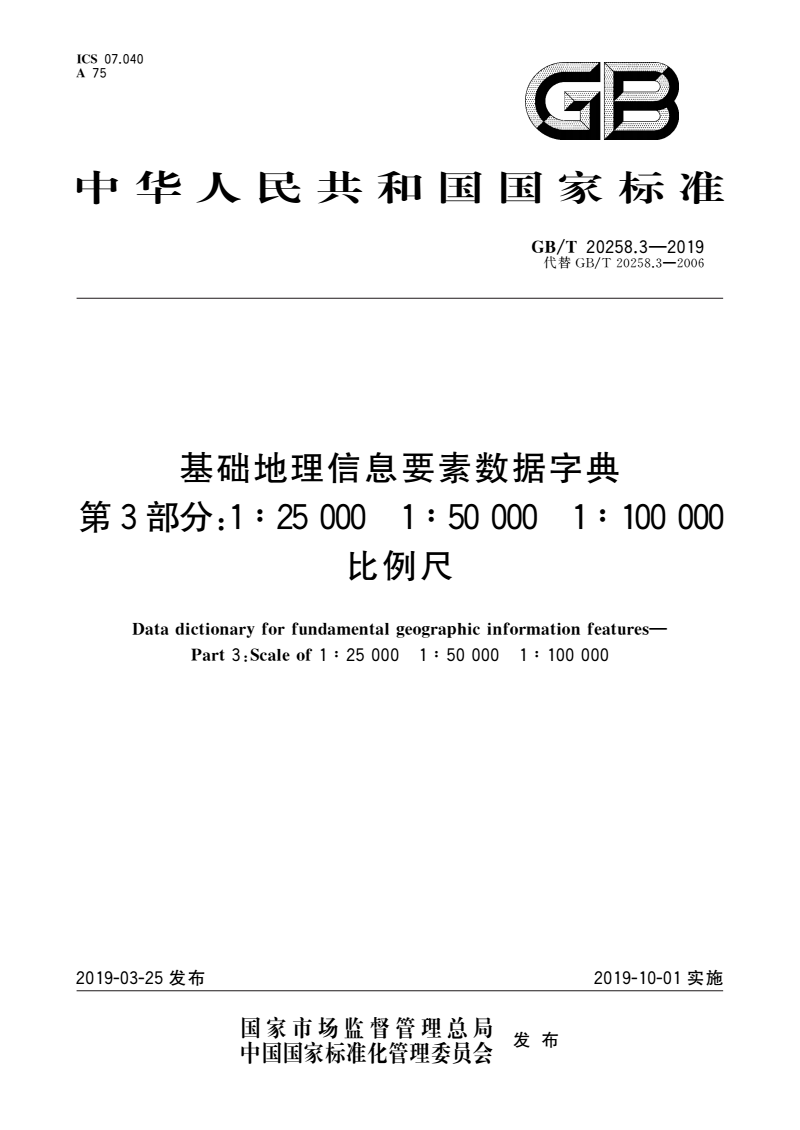 ICS 07.040
A 75

GB

中华人民共和国国家标准

GB/T 20258.3—2019
代替 GB/T 20258.3—2006

基础地理信息要素数据字典
第3部分:1∶25 000 1∶50 000 1∶100 000 比例尺

Data dictionary for fundamental geographic information features—
Part 3:Scale of 1∶25 000 1∶50 000 1∶100 000

2019-03-25 发布

2019-10-01 实施

国家市场监督管理总局
中国国家标准化管理委员会
发布